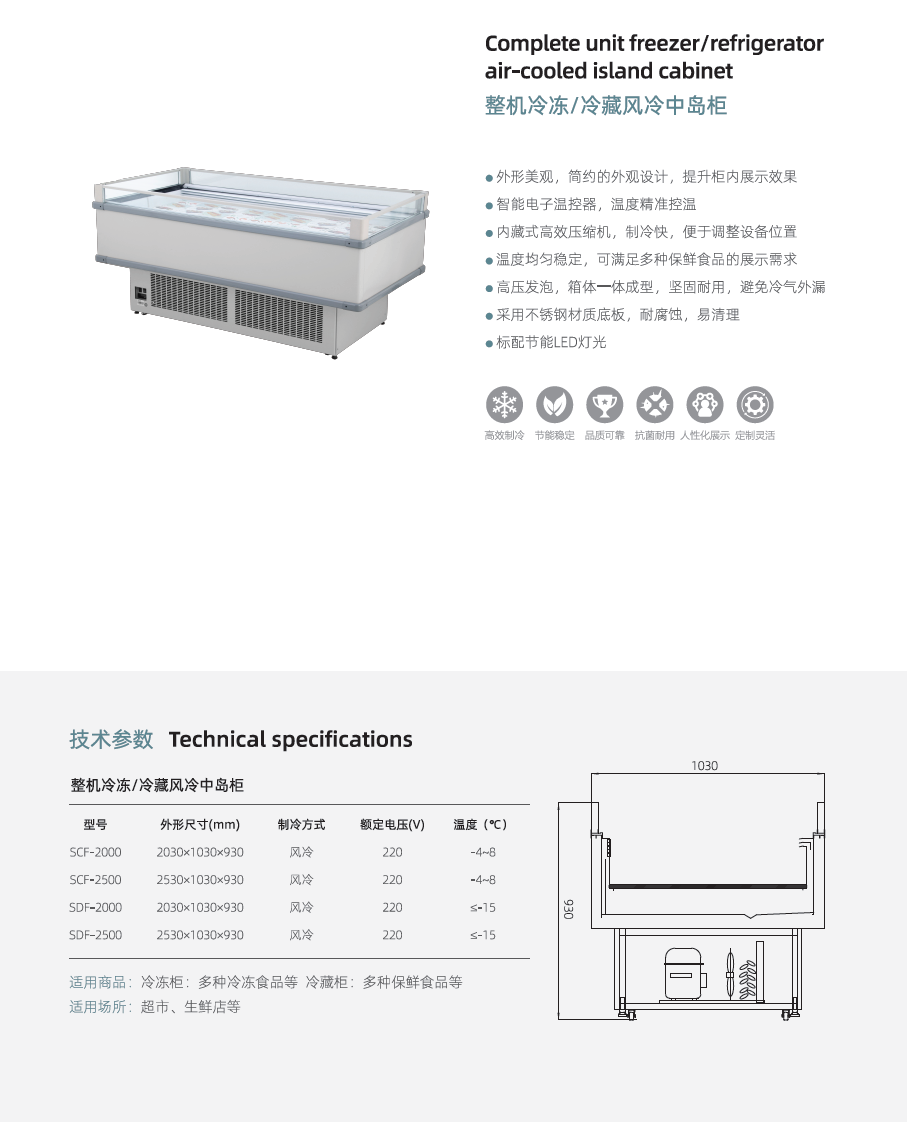 Complete unit freezer/refrigerator air-cooled island cabinet
整机冷冻/冷藏风冷中岛柜

● 外形美观，简约的外观设计，提升柜内展示效果
● 智能电子温控器，温度精准控温
● 内藏式高效压缩机，制冷快，便于调整设备位置
● 温度均匀稳定，可满足多种保鲜食品的展示需求
● 高压发泡，箱体一体成型，坚固耐用，避免冷气外漏
● 采用不锈钢材质底板，耐腐蚀，易清理
● 标配节能LED灯光

高效制冷 节能稳定 品质可靠 抗菌耐用 人性化展示 定制灵活

技术参数 Technical specifications

整机冷冻/冷藏风冷中岛柜

| 型号 | 外形尺寸(mm) | 制冷方式 | 额定电压(V) | 温度（℃） |
|---|---|---|---|---|
| SCF-2000 | 2030×1030×930 | 风冷 | 220 | -4~8 |
| SCF-2500 | 2530×1030×930 | 风冷 | 220 | -4~8 |
| SDF-2000 | 2030×1030×930 | 风冷 | 220 | ≤-15 |
| SDF-2500 | 2530×1030×930 | 风冷 | 220 | ≤-15 |

适用商品：冷冻柜：多种冷冻食品等 冷藏柜：多种保鲜食品等
适用场所：超市、生鲜店等

1030
930